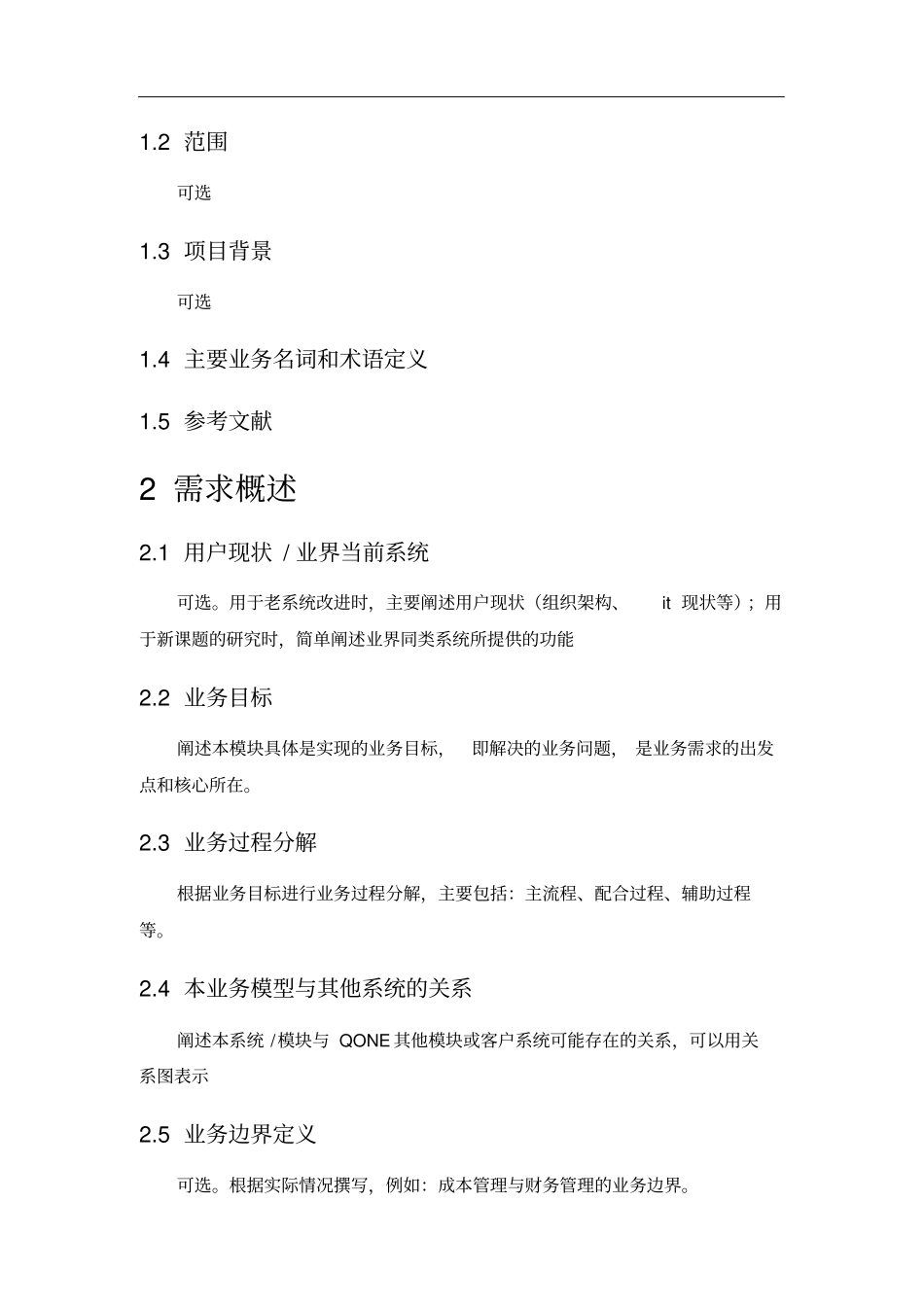 1.2 范围

可选

1.3 项目背景

可选

1.4 主要业务名词和术语定义

1.5 参考文献

2 需求概述

2.1 用户现状 / 业界当前系统

可选。用于老系统改进时，主要阐述用户现状（组织架构、 it 现状等）；用于新课题的研究时，简单阐述业界同类系统所提供的功能

2.2 业务目标

阐述本模块具体是实现的业务目标， 即解决的业务问题， 是业务需求的出发点和核心所在。

2.3 业务过程分解

根据业务目标进行业务过程分解，主要包括：主流程、配合过程、辅助过程等。

2.4 本业务模型与其他系统的关系

阐述本系统 /模块与 QONE 其他模块或客户系统可能存在的关系，可以用关系图表示

2.5 业务边界定义

可选。根据实际情况撰写，例如：成本管理与财务管理的业务边界。